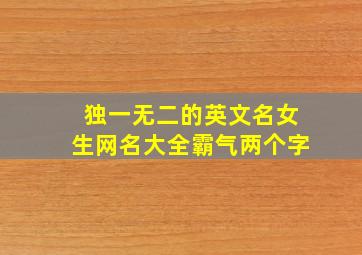 独一无二的英文名女生网名大全霸气两个字